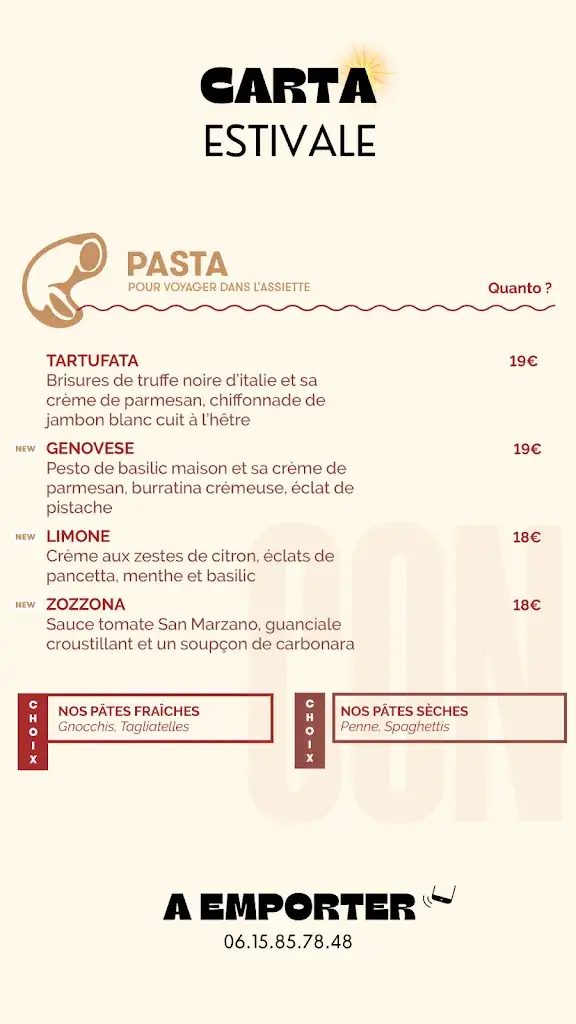 CARTA
ESTIVALE

PASTA
POUR VOYAGER DANS L'ASSIETTE

Quanto ?

TARTUFATA 19€
Brisures de truffe noire d'italie et sa crème de parmesan, chiffonnade de jambon blanc cuit à l'hêtre

NEW GENOVESE 19€
Pesto de basilic maison et sa crème de parmesan, burratina crémeuse, éclat de pistache

NEW LIMONE 18€
Crème aux zestes de citron, éclats de pancetta, menthe et basilic

NEW ZOZZONA 18€
Sauce tomate San Marzano, guanciale croustillant et un soupçon de carbonara

CHOIX
NOS PÂTES FRAÎCHES
Gnocchis, Tagliatelles

CHOIX
NOS PÂTES SÈCHES
Penne, Spaghettis

CON

A EMPORTER
06.15.85.78.48